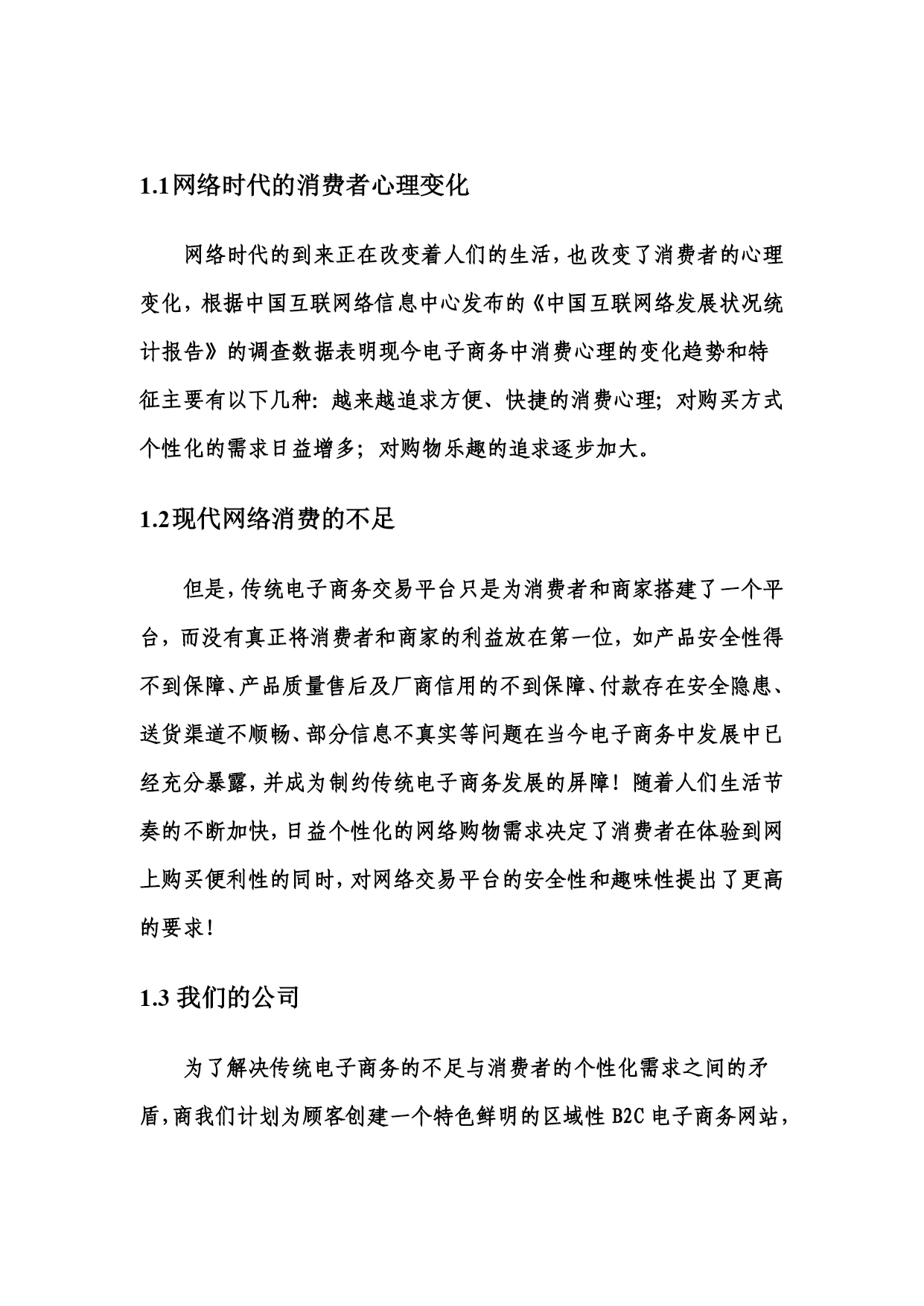 1.1网络时代的消费者心理变化

网络时代的到来正在改变着人们的生活，也改变了消费者的心理变化，根据中国互联网络信息中心发布的《中国互联网络发展状况统计报告》的调查数据表明现今电子商务中消费心理的变化趋势和特征主要有以下几种：越来越追求方便、快捷的消费心理；对购买方式个性化的需求日益增多；对购物乐趣的追求逐步加大。

1.2现代网络消费的不足

但是，传统电子商务交易平台只是为消费者和商家搭建了一个平台，而没有真正将消费者和商家的利益放在第一位，如产品安全性得不到保障、产品质量售后及厂商信用的不到保障、付款存在安全隐患、送货渠道不顺畅、部分信息不真实等问题在当今电子商务中发展中已经充分暴露，并成为制约传统电子商务发展的屏障！随着人们生活节奏的不断加快，日益个性化的网络购物需求决定了消费者在体验到网上购买便利性的同时，对网络交易平台的安全性和趣味性提出了更高的要求！

1.3 我们的公司

为了解决传统电子商务的不足与消费者的个性化需求之间的矛盾，商我们计划为顾客创建一个特色鲜明的区域性 B2C 电子商务网站，